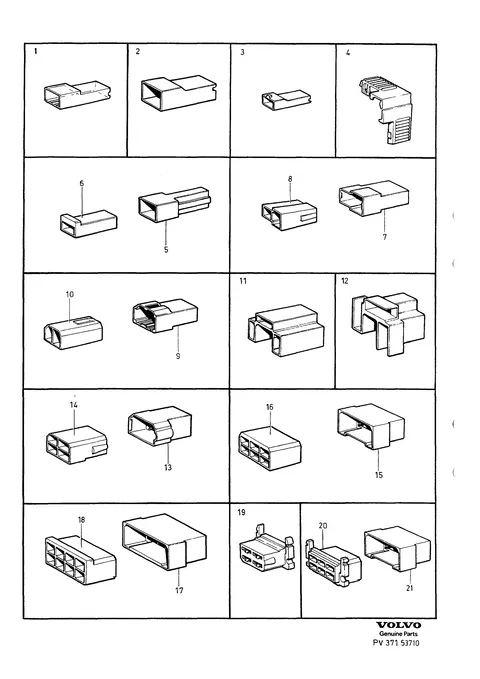 1
2
3
4
6
5
8
7
10
9
11
12
14
13
16
15
18
17
19
20
21

VOLVO
Genuine Parts
PV 371 53710